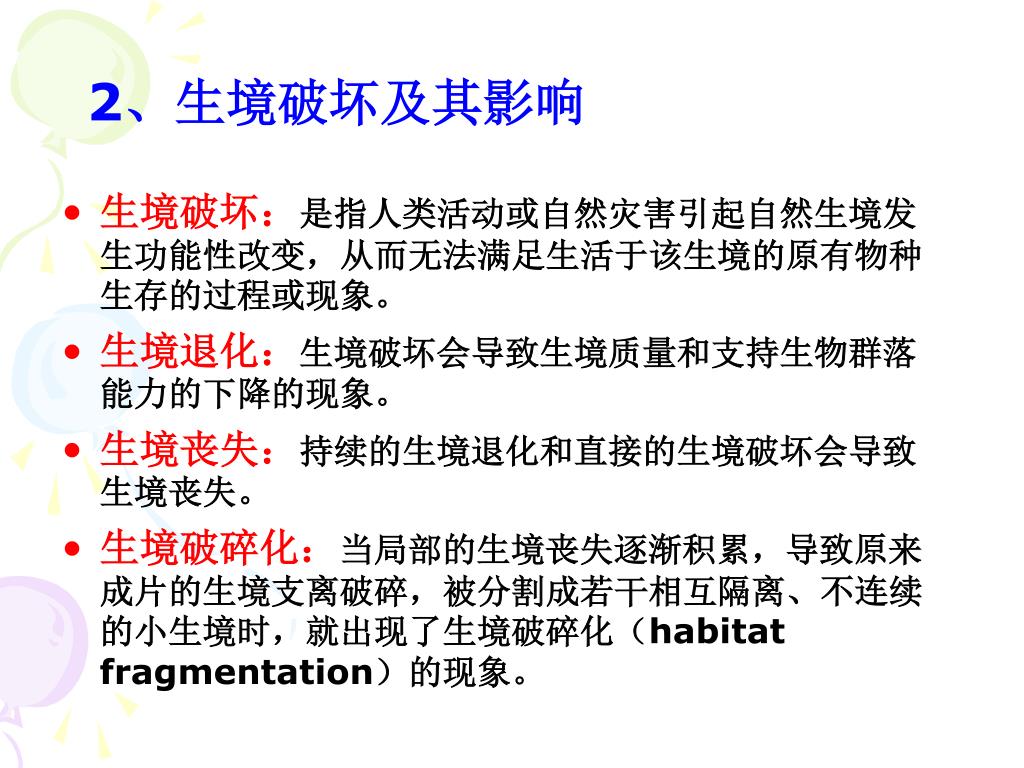 2、生境破坏及其影响

• 生境破坏：是指人类活动或自然灾害引起自然生境发生功能性改变，从而无法满足生活于该生境的原有物种生存的过程或现象。

• 生境退化：生境破坏会导致生境质量和支持生物群落能力的下降的现象。

• 生境丧失：持续的生境退化和直接的生境破坏会导致生境丧失。

• 生境破碎化：当局部的生境丧失逐渐积累，导致原来成片的生境支离破碎，被分割成若干相互隔离、不连续的小生境时，就出现了生境破碎化（habitat fragmentation）的现象。